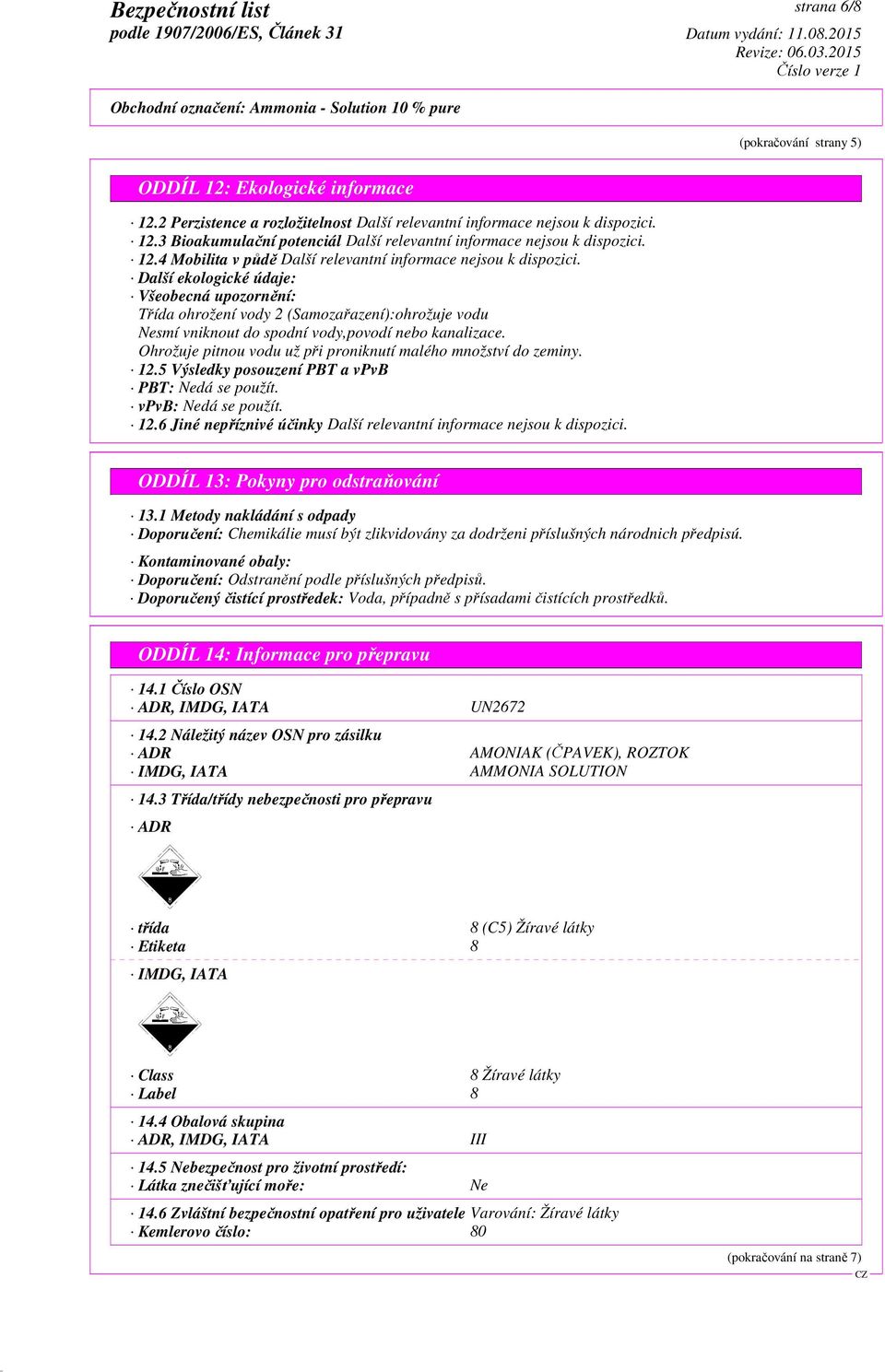 Bezpečnostní list
podle 1907/2006/ES, Článek 31

strana 6/8
Datum vydání: 11.08.2015
Revize: 06.03.2015
Číslo verze 1

Obchodní označení: Ammonia - Solution 10 % pure

(pokračování strany 5)

ODDÍL 12: Ekologické informace

· 12.2 Perzistence a rozložitelnost Další relevantní informace nejsou k dispozici.
· 12.3 Bioakumulační potenciál Další relevantní informace nejsou k dispozici.
· 12.4 Mobilita v půdě Další relevantní informace nejsou k dispozici.
· Další ekologické údaje:
· Všeobecná upozornění:
Třída ohrožení vody 2 (Samozařazení):ohrožuje vodu
Nesmí vniknout do spodní vody,povodí nebo kanalizace.
Ohrožuje pitnou vodu už při proniknutí malého množství do zeminy.
· 12.5 Výsledky posouzení PBT a vPvB
· PBT: Nedá se použít.
· vPvB: Nedá se použít.
· 12.6 Jiné nepříznivé účinky Další relevantní informace nejsou k dispozici.

ODDÍL 13: Pokyny pro odstraňování

· 13.1 Metody nakládání s odpady
· Doporučení: Chemikálie musí být zlikvidovány za dodrženi příslušných národnich předpisú.

· Kontaminované obaly:
· Doporučení: Odstranění podle příslušných předpisů.
· Doporučený čistící prostředek: Voda, případně s přísadami čistících prostředků.

ODDÍL 14: Informace pro přepravu

· 14.1 Číslo OSN
· ADR, IMDG, IATA UN2672

· 14.2 Náležitý název OSN pro zásilku
· ADR AMONIAK (ČPAVEK), ROZTOK
· IMDG, IATA AMMONIA SOLUTION

· 14.3 Třída/třídy nebezpečnosti pro přepravu

· ADR

8

· třída 8 (C5) Žíravé látky
· Etiketa 8

· IMDG, IATA

8

· Class 8 Žíravé látky
· Label 8

· 14.4 Obalová skupina
· ADR, IMDG, IATA III

· 14.5 Nebezpečnost pro životní prostředí:
· Látka znečišťující moře: Ne

· 14.6 Zvláštní bezpečnostní opatření pro uživatele Varování: Žíravé látky
· Kemlerovo číslo: 80

(pokračování na straně 7)
CZ